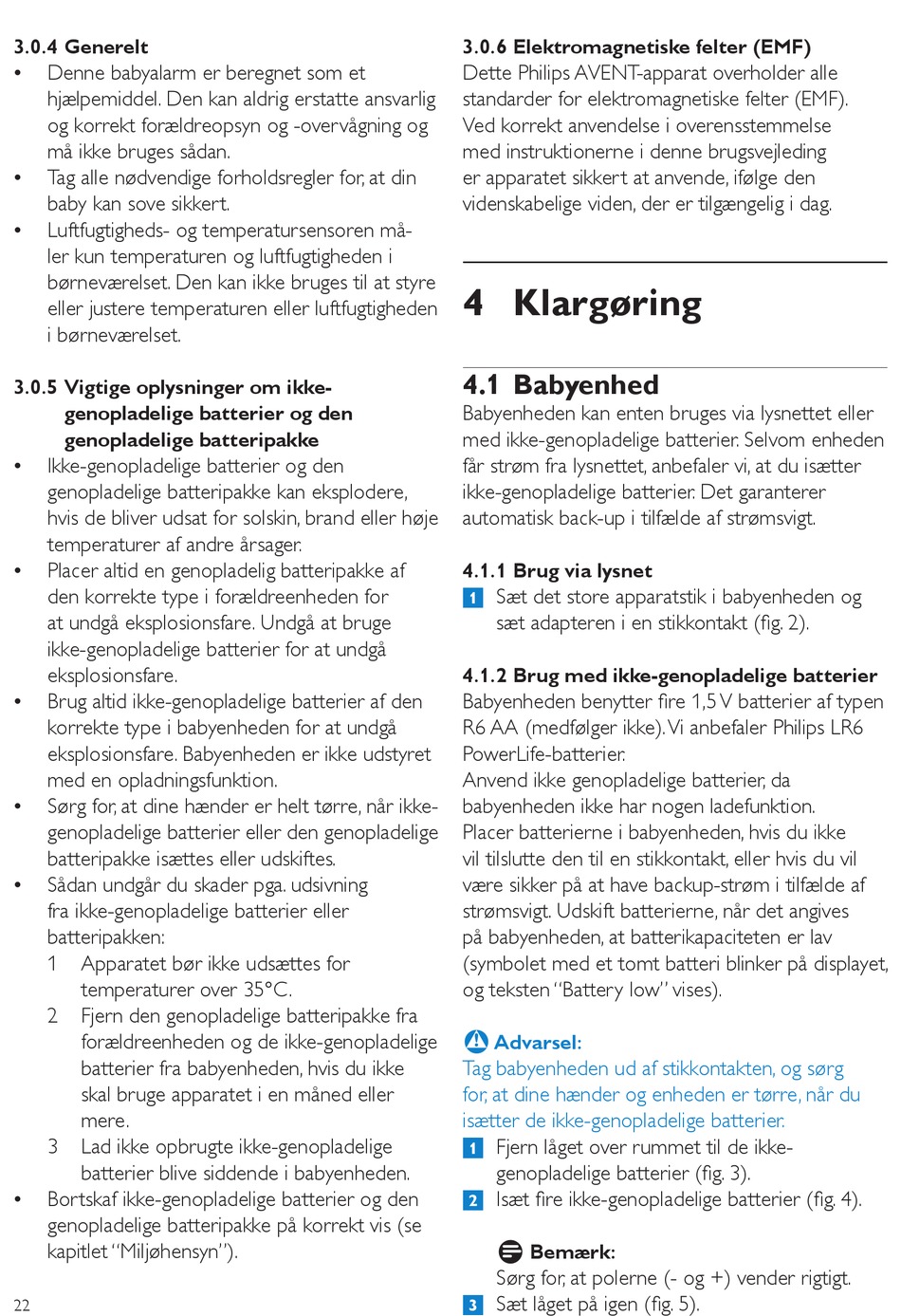 3.0.4 Generelt
• Denne babyalarm er beregnet som et hjælpemiddel. Den kan aldrig erstatte ansvarlig og korrekt forældreopsyn og -overvågning og må ikke bruges sådan.
• Tag alle nødvendige forholdsregler for, at din baby kan sove sikkert.
• Luftfugtigheds- og temperatursensoren måler kun temperaturen og luftfugtigheden i børneværelset. Den kan ikke bruges til at styre eller justere temperaturen eller luftfugtigheden i børneværelset.

3.0.5 Vigtige oplysninger om ikke-genopladelige batterier og den genopladelige batteripakke
• Ikke-genopladelige batterier og den genopladelige batteripakke kan eksplodere, hvis de bliver udsat for solskin, brand eller høje temperaturer af andre årsager.
• Placer altid en genopladelig batteripakke af den korrekte type i forældreenheden for at undgå eksplosionsfare. Undgå at bruge ikke-genopladelige batterier for at undgå eksplosionsfare.
• Brug altid ikke-genopladelige batterier af den korrekte type i babyenheden for at undgå eksplosionsfare. Babyenheden er ikke udstyret med en opladningsfunktion.
• Sørg for, at dine hænder er helt tørre, når ikke-genopladelige batterier eller den genopladelige batteripakke isættes eller udskiftes.
• Sådan undgår du skader pga. udsivning fra ikke-genopladelige batterier eller batteripakken:
1 Apparatet bør ikke udsættes for temperaturer over 35°C.
2 Fjern den genopladelige batteripakke fra forældreenheden og de ikke-genopladelige batterier fra babyenheden, hvis du ikke skal bruge apparatet i en måned eller mere.
3 Lad ikke opbrugte ikke-genopladelige batterier blive siddende i babyenheden.
• Bortskaf ikke-genopladelige batterier og den genopladelige batteripakke på korrekt vis (se kapitlet “Miljøhensyn”).

22

3.0.6 Elektromagnetiske felter (EMF)
Dette Philips AVENT-apparat overholder alle standarder for elektromagnetiske felter (EMF). Ved korrekt anvendelse i overensstemmelse med instruktionerne i denne brugsvejleding er apparatet sikkert at anvende, ifølge den videnskabelige viden, der er tilgængelig i dag.

4 Klargøring

4.1 Babyenhed
Babyenheden kan enten bruges via lysnettet eller med ikke-genopladelige batterier. Selvom enheden får strøm fra lysnettet, anbefaler vi, at du isætter ikke-genopladelige batterier. Det garanterer automatisk back-up i tilfælde af strømsvigt.

4.1.1 Brug via lysnet
1 Sæt det store apparatstik i babyenheden og sæt adapteren i en stikkontakt (fig. 2).

4.1.2 Brug med ikke-genopladelige batterier
Babyenheden benytter fire 1,5 V batterier af typen R6 AA (medfølger ikke). Vi anbefaler Philips LR6 PowerLife-batterier.
Anvend ikke genopladelige batterier, da babyenheden ikke har nogen ladefunktion.
Placer batterierne i babyenheden, hvis du ikke vil tilslutte den til en stikkontakt, eller hvis du vil være sikker på at have backup-strøm i tilfælde af strømsvigt. Udskift batterierne, når det angives på babyenheden, at batterikapaciteten er lav (symbolet med et tomt batteri blinker på displayet, og teksten “Battery low” vises).

Advarsel:
Tag babyenheden ud af stikkontakten, og sørg for, at dine hænder og enheden er tørre, når du isætter de ikke-genopladelige batterier.
1 Fjern låget over rummet til de ikke-genopladelige batterier (fig. 3).
2 Isæt fire ikke-genopladelige batterier (fig. 4).

Bemærk:
Sørg for, at polerne (- og +) vender rigtigt.
3 Sæt låget på igen (fig. 5).